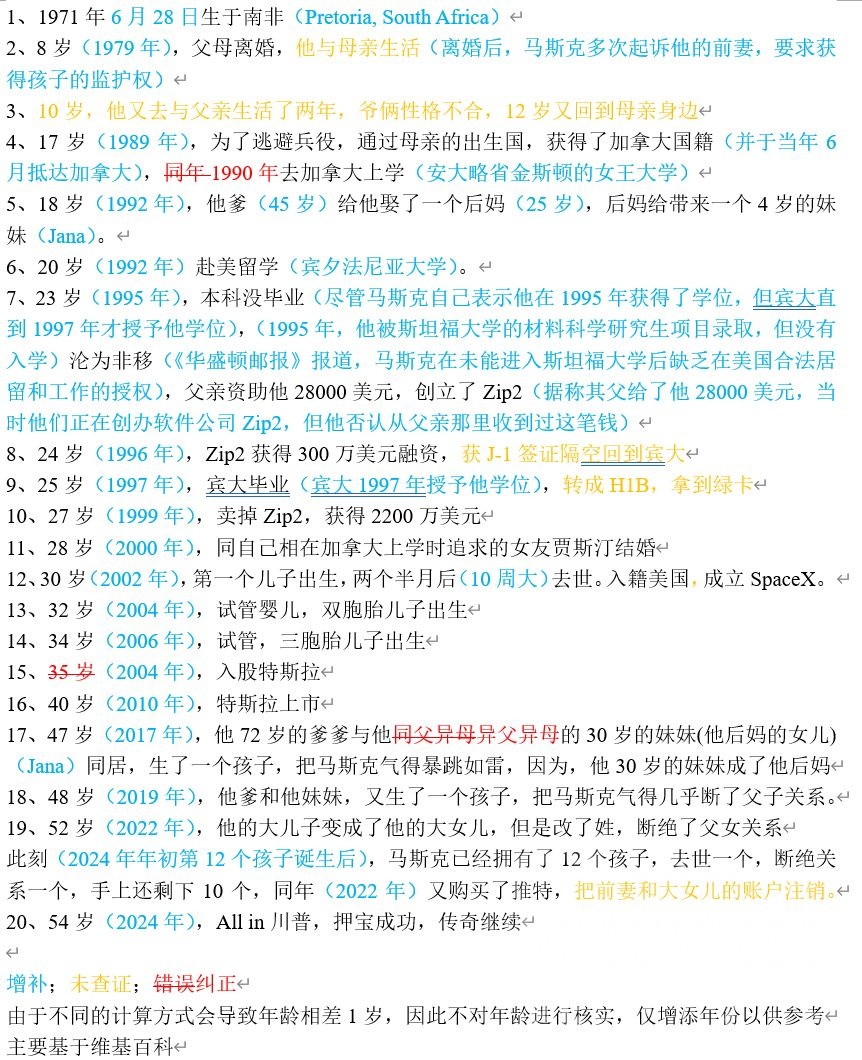 1、1971 年 6 月 28 日生于南非（Pretoria, South Africa）

2、8 岁（1979 年），父母离婚，他与母亲生活（离婚后，马斯克多次起诉他的前妻，要求获得孩子的监护权）

3、10 岁，他又去与父亲生活了两年，爷俩性格不合，12 岁又回到母亲身边

4、17 岁（1989 年），为了逃避兵役，通过母亲的出生国，获得了加拿大国籍（并于当年 6 月抵达加拿大），同年 1990 年去加拿大上学（安大略省金斯顿的女王大学）

5、18 岁（1992 年），他爹（45 岁）给他娶了一个后妈（25 岁），后妈给带来一个 4 岁的妹妹（Jana）。

6、20 岁（1992 年）赴美留学（宾夕法尼亚大学）。

7、23 岁（1995 年），本科没毕业（尽管马斯克自己表示他在 1995 年获得了学位，但宾大直到 1997 年才授予他学位），（1995 年，他被斯坦福大学的材料科学研究生项目录取，但没有入学）沦为非移（《华盛顿邮报》报道，马斯克在未能进入斯坦福大学后缺乏在美国合法居留和工作的授权），父亲资助他 28000 美元，创立了 Zip2（据称其父给了他 28000 美元，当时他们正在创办软件公司 Zip2，但他否认从父亲那里收到过这笔钱）

8、24 岁（1996 年），Zip2 获得 300 万美元融资，获 J-1 签证隔空回到宾大

9、25 岁（1997 年），宾大毕业（宾大 1997 年授予他学位），转成 H1B，拿到绿卡

10、27 岁（1999 年），卖掉 Zip2，获得 2200 万美元

11、28 岁（2000 年），同自己相在加拿大上学时追求的女友贾斯汀结婚

12、30 岁（2002 年），第一个儿子出生，两个半月后（10 周大）去世。入籍美国，成立 SpaceX。

13、32 岁（2004 年），试管婴儿，双胞胎儿子出生

14、34 岁（2006 年），试管，三胞胎儿子出生

15、35 岁（2004 年），入股特斯拉

16、40 岁（2010 年），特斯拉上市

17、47 岁（2017 年），他 72 岁的爹爹与他同父异母异父异母的 30 岁的妹妹(他后妈的女儿)（Jana）同居，生了一个孩子，把马斯克气得暴跳如雷，因为，他 30 岁的妹妹成了他后妈

18、48 岁（2019 年），他爹和他妹妹，又生了一个孩子，把马斯克气得几乎断了父子关系。

19、52 岁（2022 年），他的大儿子变成了他的大女儿，但是改了姓，断绝了父女关系

此刻（2024 年年初第 12 个孩子诞生后），马斯克已经拥有了 12 个孩子，去世一个，断绝关系一个，手上还剩下 10 个，同年（2022 年）又购买了推特，把前妻和大女儿的账户注销。

20、54 岁（2024 年），All in 川普，押宝成功，传奇继续

增补；未查证；错误纠正

由于不同的计算方式会导致年龄相差 1 岁，因此不对年龄进行核实，仅增添年份以供参考

主要基于维基百科